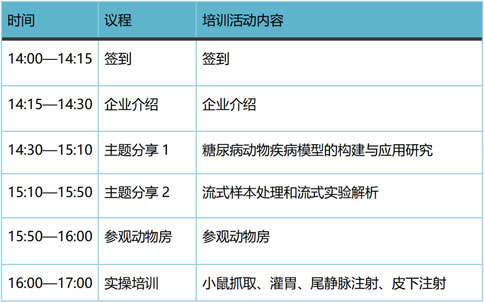 | 时间 | 议程 | 培训活动内容 |
|---|---|---|
| 14:00—14:15 | 签到 | 签到 |
| 14:15—14:30 | 企业介绍 | 企业介绍 |
| 14:30—15:10 | 主题分享 1 | 糖尿病动物疾病模型的构建与应用研究 |
| 15:10—15:50 | 主题分享 2 | 流式样本处理和流式实验解析 |
| 15:50—16:00 | 参观动物房 | 参观动物房 |
| 16:00—17:00 | 实操培训 | 小鼠抓取、灌胃、尾静脉注射、皮下注射 |